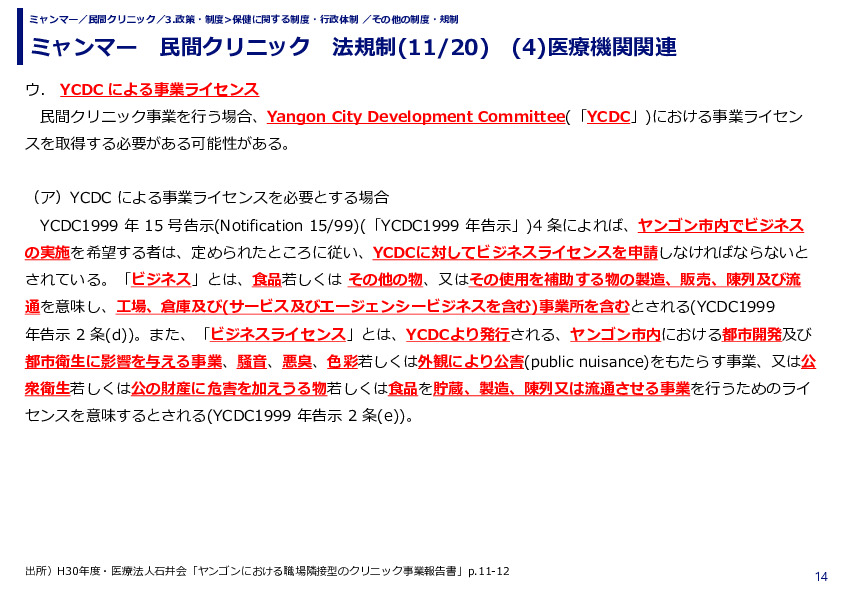 ミャンマー／民間クリニック／3.政策・制度＞保健に関する制度・行政体制 ／その他の制度・規制

ミャンマー　民間クリニック　法規制(11/20)　(4)医療機関関連

ウ.　YCDC による事業ライセンス

民間クリニック事業を行う場合、Yangon City Development Committee(「YCDC」)における事業ライセンスを取得する必要がある可能性がある。

（ア）YCDC による事業ライセンスを必要とする場合

YCDC1999 年 15 号告示(Notification 15/99)(「YCDC1999 年告示」)4 条によれば、ヤンゴン市内でビジネスの実施を希望する者は、定められたところに従い、YCDCに対してビジネスライセンスを申請しなければならないとされている。「ビジネス」とは、食品若しくは その他の物、又はその使用を補助する物の製造、販売、陳列及び流通を意味し、工場、倉庫及び(サービス及びエージェンシービジネスを含む)事業所を含むとされる(YCDC1999 年告示 2 条(d))。また、「ビジネスライセンス」とは、YCDCより発行される、ヤンゴン市内における都市開発及び都市衛生に影響を与える事業、騒音、悪臭、色彩若しくは外観により公害(public nuisance)をもたらす事業、又は公衆衛生若しくは公の財産に危害を加えうる物若しくは食品を貯蔵、製造、陳列又は流通させる事業を行うためのライセンスを意味するとされる(YCDC1999 年告示 2 条(e))。

出所）H30年度・医療法人石井会「ヤンゴンにおける職場隣接型のクリニック事業報告書」p.11-12

14